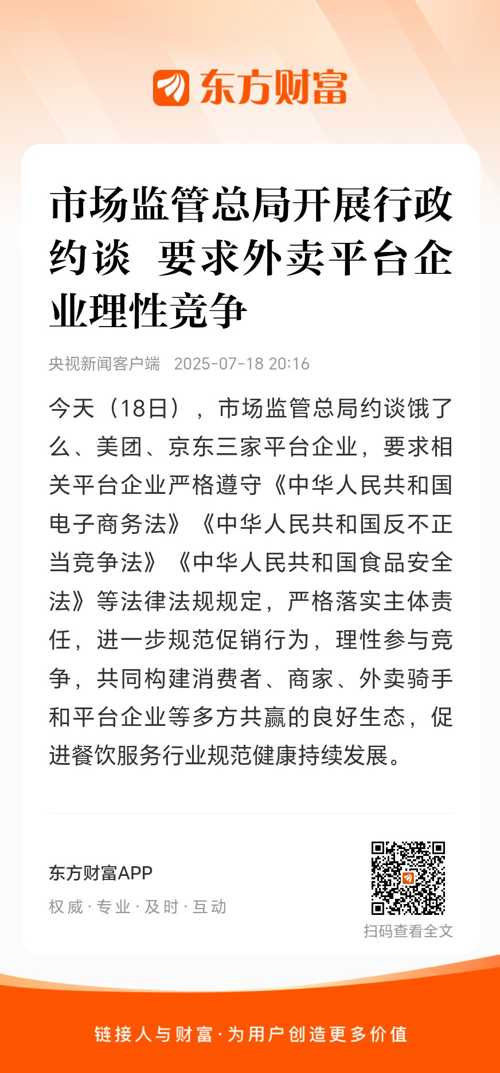 东方财富

市场监管总局开展行政约谈 要求外卖平台企业理性竞争

央视新闻客户端 2025-07-18 20:16

今天（18日），市场监管总局约谈饿了么、美团、京东三家平台企业，要求相关平台企业严格遵守《中华人民共和国电子商务法》《中华人民共和国反不正当竞争法》《中华人民共和国食品安全法》等法律法规规定，严格落实主体责任，进一步规范促销行为，理性参与竞争，共同构建消费者、商家、外卖骑手和平台企业等多方共赢的良好生态，促进餐饮服务行业规范健康持续发展。

东方财富APP
权威 · 专业 · 及时 · 互动

扫码查看全文

链接人与财富 · 为用户创造更多价值